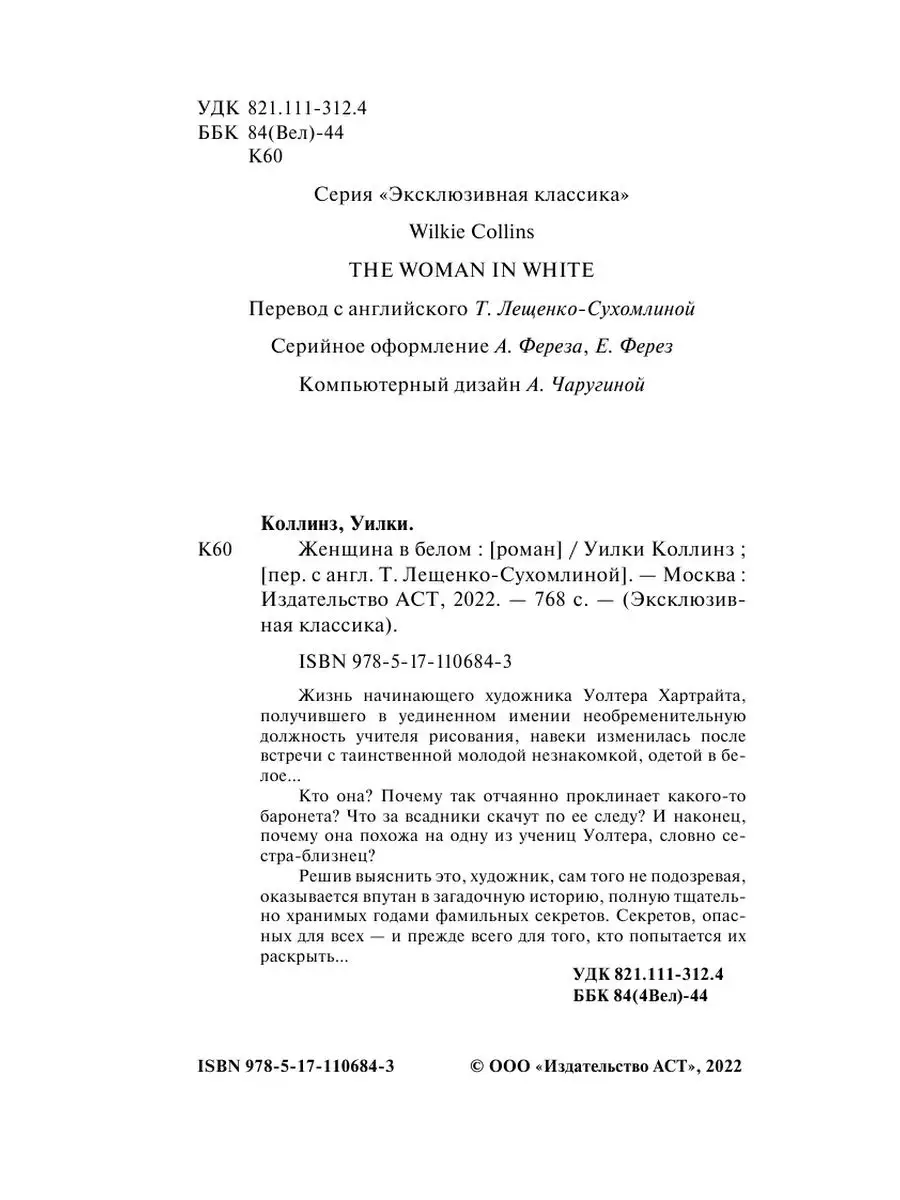 УДК 821.111-312.4
ББК 84(Вел)-44
К60

Серия «Эксклюзивная классика»

Wilkie Collins

THE WOMAN IN WHITE

Перевод с английского Т. Лещенко-Сухомлиной

Серийное оформление А. Фереза, Е. Ферез

Компьютерный дизайн А. Чаругиной

Коллинз, Уилки.

К60 Женщина в белом : [роман] / Уилки Коллинз ; [пер. с англ. Т. Лещенко-Сухомлиной]. — Москва : Издательство АСТ, 2022. — 768 с. — (Эксклюзивная классика).

ISBN 978-5-17-110684-3

Жизнь начинающего художника Уолтера Хартрайта, получившего в уединенном имении необременительную должность учителя рисования, навеки изменилась после встречи с таинственной молодой незнакомкой, одетой в белое...

Кто она? Почему так отчаянно проклинает какого-то баронета? Что за всадники скачут по ее следу? И наконец, почему она похожа на одну из учениц Уолтера, словно сестра-близнец?

Решив выяснить это, художник, сам того не подозревая, оказывается впутан в загадочную историю, полную тщательно хранимых годами фамильных секретов. Секретов, опасных для всех — и прежде всего для того, кто попытается их раскрыть...

УДК 821.111-312.4
ББК 84(4Вел)-44

ISBN 978-5-17-110684-3

© ООО «Издательство АСТ», 2022